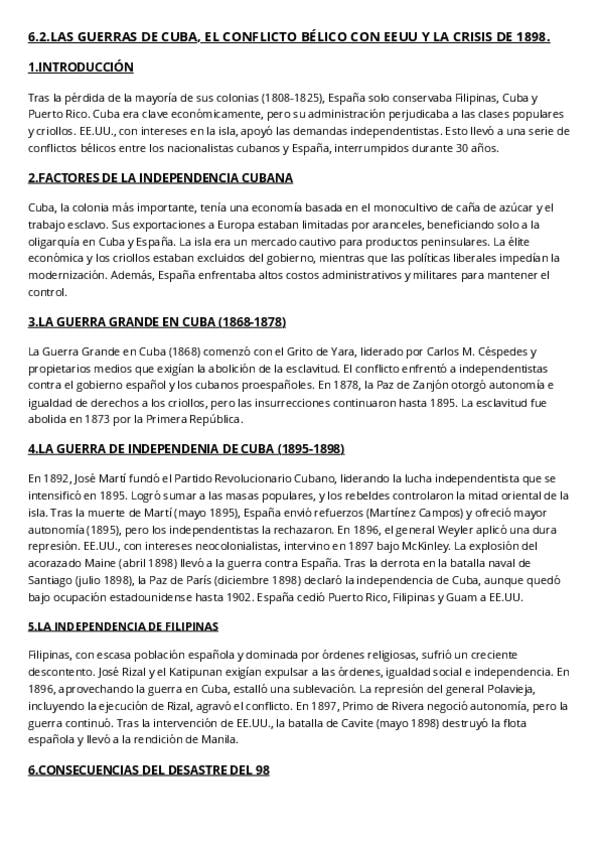 6.2.LAS GUERRAS DE CUBA, EL CONFLICTO BÉLICO CON EEUU Y LA CRISIS DE 1898.

1.INTRODUCCIÓN

Tras la pérdida de la mayoría de sus colonias (1808-1825), España solo conservaba Filipinas, Cuba y Puerto Rico. Cuba era clave económicamente, pero su administración perjudicaba a las clases populares y criollos. EE.UU., con intereses en la isla, apoyó las demandas independentistas. Esto llevó a una serie de conflictos bélicos entre los nacionalistas cubanos y España, interrumpidos durante 30 años.

2.FACTORES DE LA INDEPENDENCIA CUBANA

Cuba, la colonia más importante, tenía una economía basada en el monocultivo de caña de azúcar y el trabajo esclavo. Sus exportaciones a Europa estaban limitadas por aranceles, beneficiando solo a la oligarquía en Cuba y España. La isla era un mercado cautivo para productos peninsulares. La élite económica y los criollos estaban excluidos del gobierno, mientras que las políticas liberales impedían la modernización. Además, España enfrentaba altos costos administrativos y militares para mantener el control.

3.LA GUERRA GRANDE EN CUBA (1868-1878)

La Guerra Grande en Cuba (1868) comenzó con el Grito de Yara, liderado por Carlos M. Céspedes y propietarios medios que exigían la abolición de la esclavitud. El conflicto enfrentó a independentistas contra el gobierno español y los cubanos proespañoles. En 1878, la Paz de Zanjón otorgó autonomía e igualdad de derechos a los criollos, pero las insurrecciones continuaron hasta 1895. La esclavitud fue abolida en 1873 por la Primera República.

4.LA GUERRA DE INDEPENDENIA DE CUBA (1895-1898)

En 1892, José Martí fundó el Partido Revolucionario Cubano, liderando la lucha independentista que se intensificó en 1895. Logró sumar a las masas populares, y los rebeldes controlaron la mitad oriental de la isla. Tras la muerte de Martí (mayo 1895), España envió refuerzos (Martínez Campos) y ofreció mayor autonomía (1895), pero los independentistas la rechazaron. En 1896, el general Weyler aplicó una dura represión. EE.UU., con intereses neocolonialistas, intervino en 1897 bajo McKinley. La explosión del acorazado Maine (abril 1898) llevó a la guerra contra España. Tras la derrota en la batalla naval de Santiago (julio 1898), la Paz de París (diciembre 1898) declaró la independencia de Cuba, aunque quedó bajo ocupación estadounidense hasta 1902. España cedió Puerto Rico, Filipinas y Guam a EE.UU.

5.LA INDEPENDENCIA DE FILIPINAS

Filipinas, con escasa población española y dominada por órdenes religiosas, sufrió un creciente descontento. José Rizal y el Katipunan exigían expulsar a las órdenes, igualdad social e independencia. En 1896, aprovechando la guerra en Cuba, estalló una sublevación. La represión del general Polavieja, incluyendo la ejecución de Rizal, agravó el conflicto. En 1897, Primo de Rivera negoció autonomía, pero la guerra continuó. Tras la intervención de EE.UU., la batalla de Cavite (mayo 1898) destruyó la flota española y llevó a la rendición de Manila.

6.CONSECUENCIAS DEL DESASTRE DEL 98